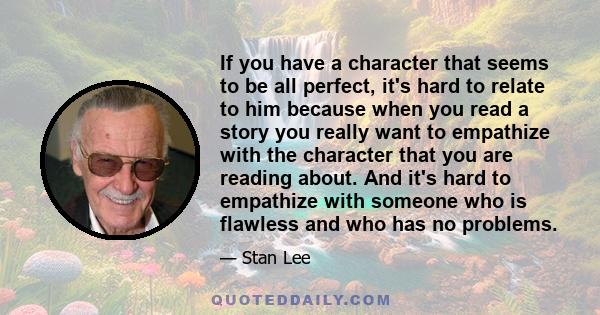 If you have a character that seems to be all perfect, it's hard to relate to him because when you read a story you really want to empathize with the character that you are reading about. And it's hard to empathize with someone who is flawless and who has no problems.

— Stan Lee

QUOTEDDAILY.COM